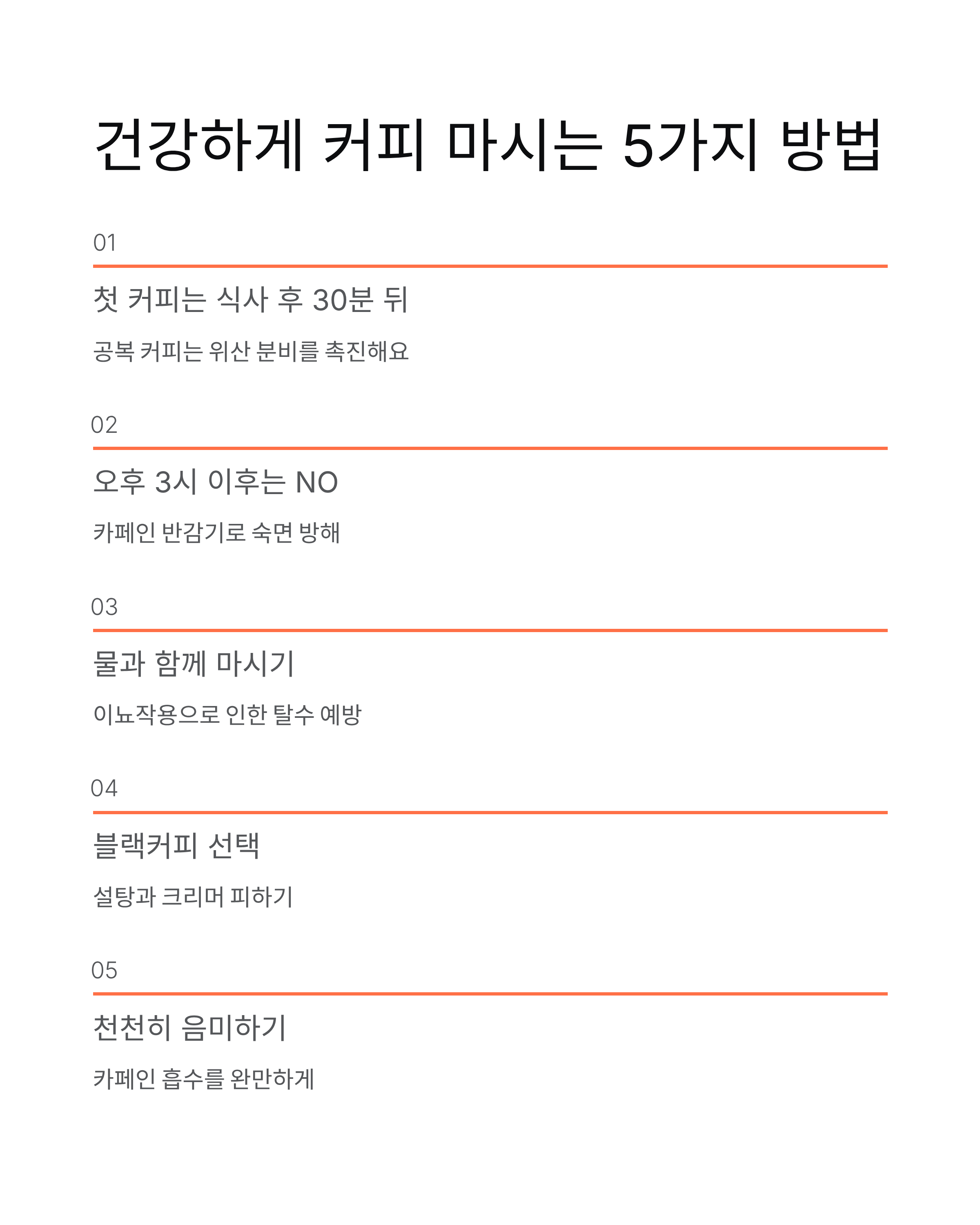 건강하게 커피 마시는 5가지 방법

01

첫 커피는 식사 후 30분 뒤

공복 커피는 위산 분비를 촉진해요

02

오후 3시 이후는 NO

카페인 반감기로 숙면 방해

03

물과 함께 마시기

이뇨작용으로 인한 탈수 예방

04

블랙커피 선택

설탕과 크리머 피하기

05

천천히 음미하기

카페인 흡수를 완만하게